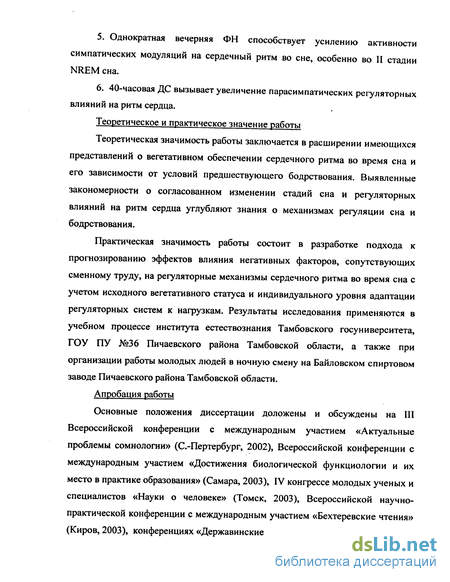 5. Однократная вечерняя ФН способствует усилению активности симпатических модуляций на сердечный ритм во сне, особенно во II стадии NREM сна.

6. 40-часовая ДС вызывает увеличение парасимпатических регуляторных влияний на ритм сердца.

Теоретическое и практическое значение работы

Теоретическая значимость работы заключается в расширении имеющихся представлений о вегетативном обеспечении сердечного ритма во время сна и его зависимости от условий предшествующего бодрствования. Выявленные закономерности о согласованном изменении стадий сна и регуляторных влияний на ритм сердца углубляют знания о механизмах регуляции сна и бодрствования.

Практическая значимость работы состоит в разработке подхода к прогнозированию эффектов влияния негативных факторов, сопутствующих сменному труду, на регуляторные механизмы сердечного ритма во время сна с учетом исходного вегетативного статуса и индивидуального уровня адаптации регуляторных систем к нагрузкам. Результаты исследования применяются в учебном процессе института естествознания Тамбовского госуниверситета, ГОУ ПУ №36 Пичаевского района Тамбовской области, а также при организации работы молодых людей в ночную смену на Байловском спиртовом заводе Пичаевского района Тамбовской области.

Апробация работы

Основные положения диссертации доложены и обсуждены на III Всероссийской конференции с международным участием «Актуальные проблемы сомнологии» (С.-Пертербург, 2002), Всероссийской конференции с международным участием «Достижения биологической функциологии и их место в практике образования» (Самара, 2003), IV конгрессе молодых ученых и специалистов «Науки о человеке» (Томск, 2003), Всероссийской научно-практической конференции с международным участием «Бехтеревские чтения» (Киров, 2003), конференциях «Державинские

dsLib.net
библиотека диссертаций